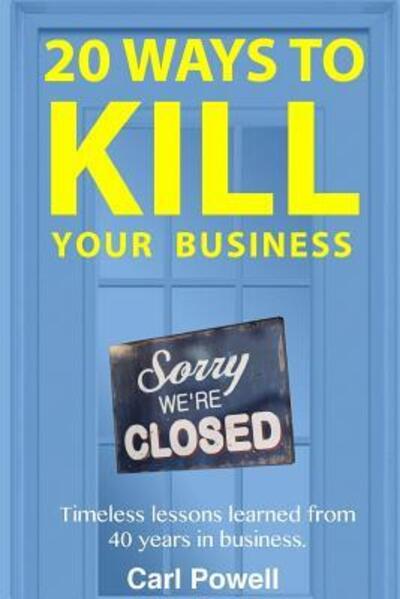 20 WAYS TO
KILL
YOUR BUSINESS

Sorry
WE'RE
CLOSED

Timeless lessons learned from 40 years in business.

Carl Powell